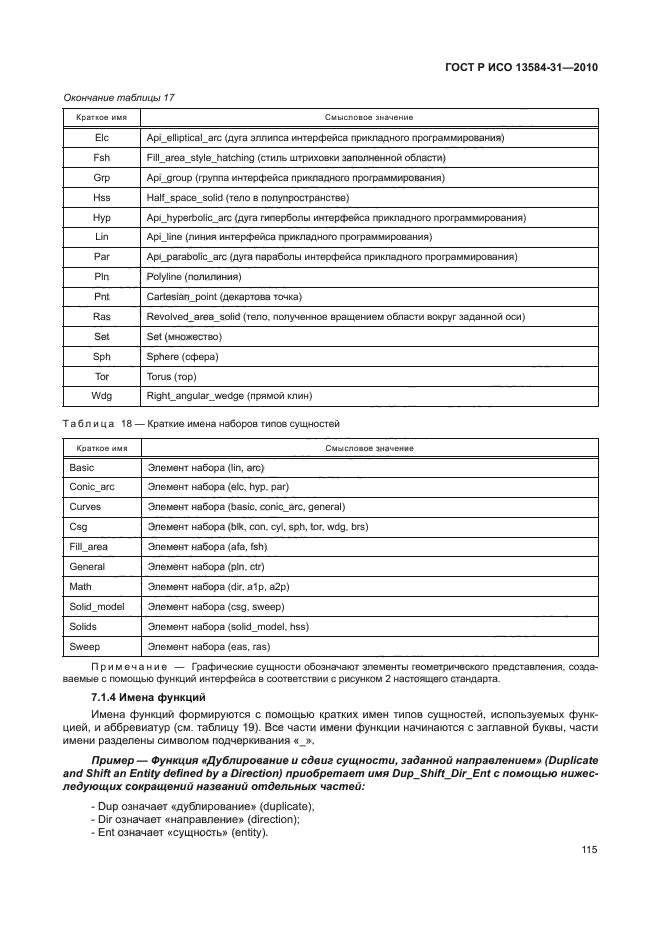 ГОСТ Р ИСО 13584-31—2010

Окончание таблицы 17

| Краткое имя | Смысловое значение |
|---|---|
| Elc | Api_elliptical_arc (дуга эллипса интерфейса прикладного программирования) |
| Fsh | Fill_area_style_hatching (стиль штриховки заполненной области) |
| Grp | Api_group (группа интерфейса прикладного программирования) |
| Hss | Half_space_solid (тело в полупространстве) |
| Hyp | Api_hyperbolic_arc (дуга гиперболы интерфейса прикладного программирования) |
| Lin | Api_line (линия интерфейса прикладного программирования) |
| Par | Api_parabolic_arc (дуга параболы интерфейса прикладного программирования) |
| Pln | Polyline (полилиния) |
| Pnt | Cartesian_point (декартова точка) |
| Ras | Revolved_area_solid (тело, полученное вращением области вокруг заданной оси) |
| Set | Set (множество) |
| Sph | Sphere (сфера) |
| Tor | Torus (тор) |
| Wdg | Right_angular_wedge (прямой клин) |

Таблица 18 — Краткие имена наборов типов сущностей

| Краткое имя | Смысловое значение |
|---|---|
| Basic | Элемент набора (lin, arc) |
| Conic_arc | Элемент набора (elc, hyp, par) |
| Curves | Элемент набора (basic, conic_arc, general) |
| Csg | Элемент набора (blk, con, cyl, sph, tor, wdg, brs) |
| Fill_area | Элемент набора (afa, fsh) |
| General | Элемент набора (pln, ctr) |
| Math | Элемент набора (dir, a1p, a2p) |
| Solid_model | Элемент набора (csg, sweep) |
| Solids | Элемент набора (solid_model, hss) |
| Sweep | Элемент набора (eas, ras) |

Примечание — Графические сущности обозначают элементы геометрического представления, создаваемые с помощью функций интерфейса в соответствии с рисунком 2 настоящего стандарта.

7.1.4 Имена функций

Имена функций формируются с помощью кратких имен типов сущностей, используемых функцией, и аббревиатур (см. таблицу 19). Все части имени функции начинаются с заглавной буквы, части имени разделены символом подчеркивания «_».

Пример — Функция «Дублирование и сдвиг сущности, заданной направлением» (Duplicate and Shift an Entity defined by a Direction) приобретает имя Dup_Shift_Dir_Ent с помощью нижеследующих сокращений названий отдельных частей:

- Dup означает «дублирование» (duplicate);
- Dir означает «направление» (direction);
- Ent означает «сущность» (entity).

115